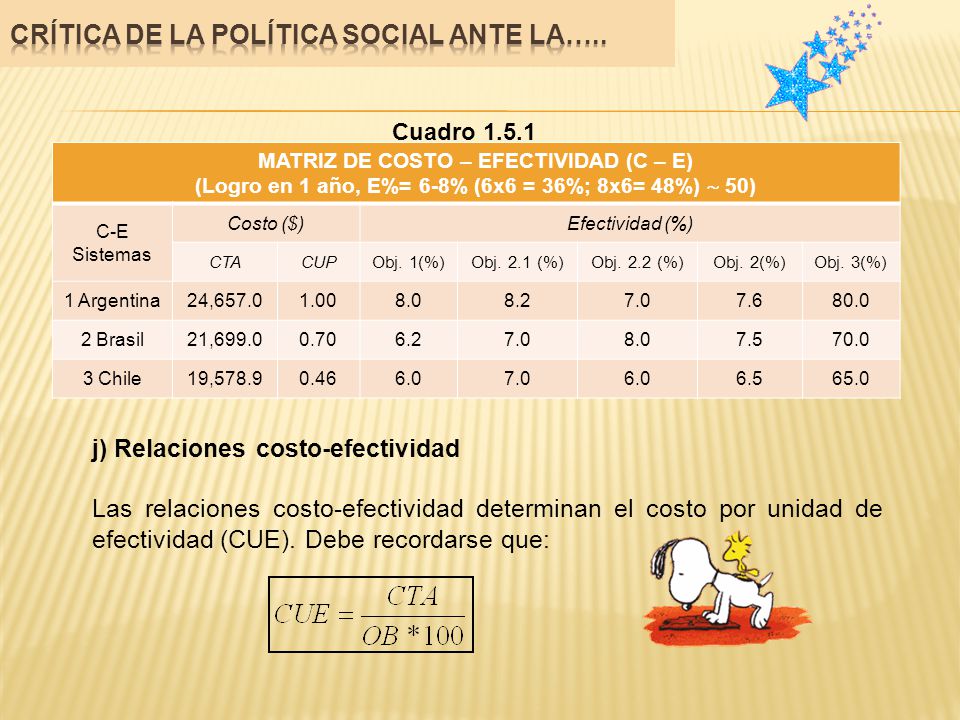 CRÍTICA DE LA POLÍTICA SOCIAL ANTE LA…..

Cuadro 1.5.1

MATRIZ DE COSTO – EFECTIVIDAD (C – E)
(Logro en 1 año, E%= 6-8% (6x6 = 36%; 8x6= 48%) ~ 50)

| C-E Sistemas | Costo ($) | | Efectividad (%) | | | | |
|---|---|---|---|---|---|---|---|
| | CTA | CUP | Obj. 1(%) | Obj. 2.1 (%) | Obj. 2.2 (%) | Obj. 2(%) | Obj. 3(%) |
| 1 Argentina | 24,657.0 | 1.00 | 8.0 | 8.2 | 7.0 | 7.6 | 80.0 |
| 2 Brasil | 21,699.0 | 0.70 | 6.2 | 7.0 | 8.0 | 7.5 | 70.0 |
| 3 Chile | 19,578.9 | 0.46 | 6.0 | 7.0 | 6.0 | 6.5 | 65.0 |

j) Relaciones costo-efectividad

Las relaciones costo-efectividad determinan el costo por unidad de efectividad (CUE). Debe recordarse que:

$CUE = \frac{CTA}{OB * 100}$